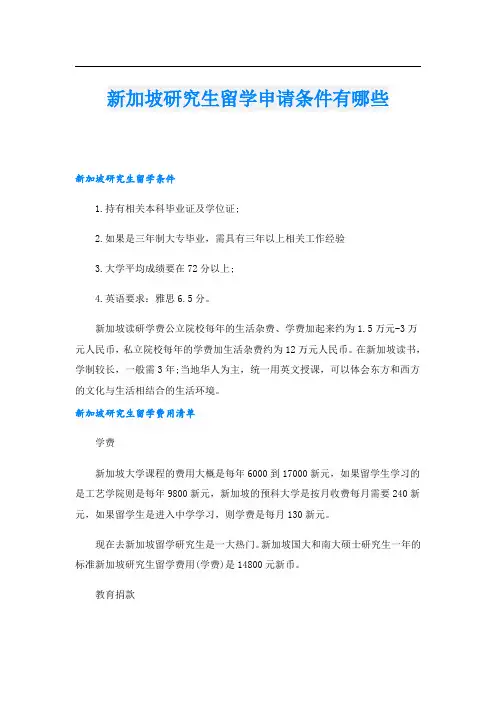 新加坡研究生留学申请条件有哪些

新加坡研究生留学条件

1.持有相关本科毕业证及学位证;

2.如果是三年制大专毕业，需具有三年以上相关工作经验

3.大学平均成绩要在72分以上;

4.英语要求：雅思6.5分。

新加坡读研学费公立院校每年的生活杂费、学费加起来约为1.5万元-3万元人民币，私立院校每年的学费加生活杂费约为12万元人民币。在新加坡读书，学制较长，一般需3年;当地华人为主，统一用英文授课，可以体会东方和西方的文化与生活相结合的生活环境。

新加坡研究生留学费用清单

学费

新加坡大学课程的费用大概是每年6000到17000新元，如果留学生学习的是工艺学院则是每年9800新元，新加坡的预科大学是按月收费每月需要240新元，如果留学生是进入中学学习，则学费是每月130新元。

现在去新加坡留学研究生是一大热门。新加坡国大和南大硕士研究生一年的标准新加坡研究生留学费用(学费)是14800元新币。

教育捐款